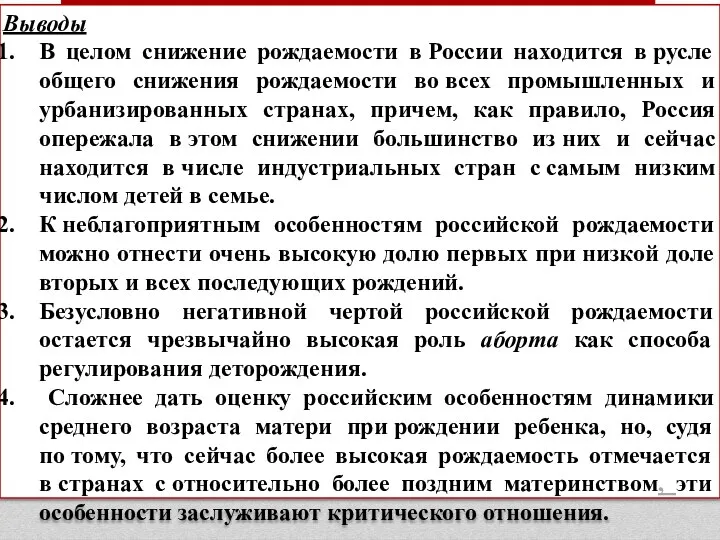 Выводы
1. В целом снижение рождаемости в России находится в русле общего снижения рождаемости во всех промышленных и урбанизированных странах, причем, как правило, Россия опережала в этом снижении большинство из них и сейчас находится в числе индустриальных стран с самым низким числом детей в семье.
2. К неблагоприятным особенностям российской рождаемости можно отнести очень высокую долю первых при низкой доле вторых и всех последующих рождений.
3. Безусловно негативной чертой российской рождаемости остается чрезвычайно высокая роль аборта как способа регулирования деторождения.
4. Сложнее дать оценку российским особенностям динамики среднего возраста матери при рождении ребенка, но, судя по тому, что сейчас более высокая рождаемость отмечается в странах с относительно более поздним материнством, эти особенности заслуживают критического отношения.